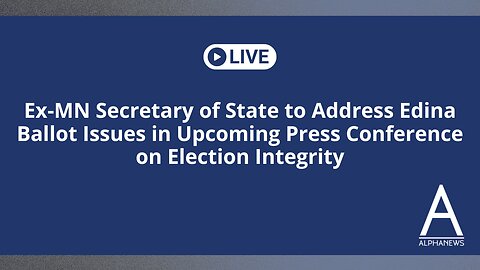 LIVE

Ex-MN Secretary of State to Address Edina Ballot Issues in Upcoming Press Conference on Election Integrity

A
ALPHANEWS